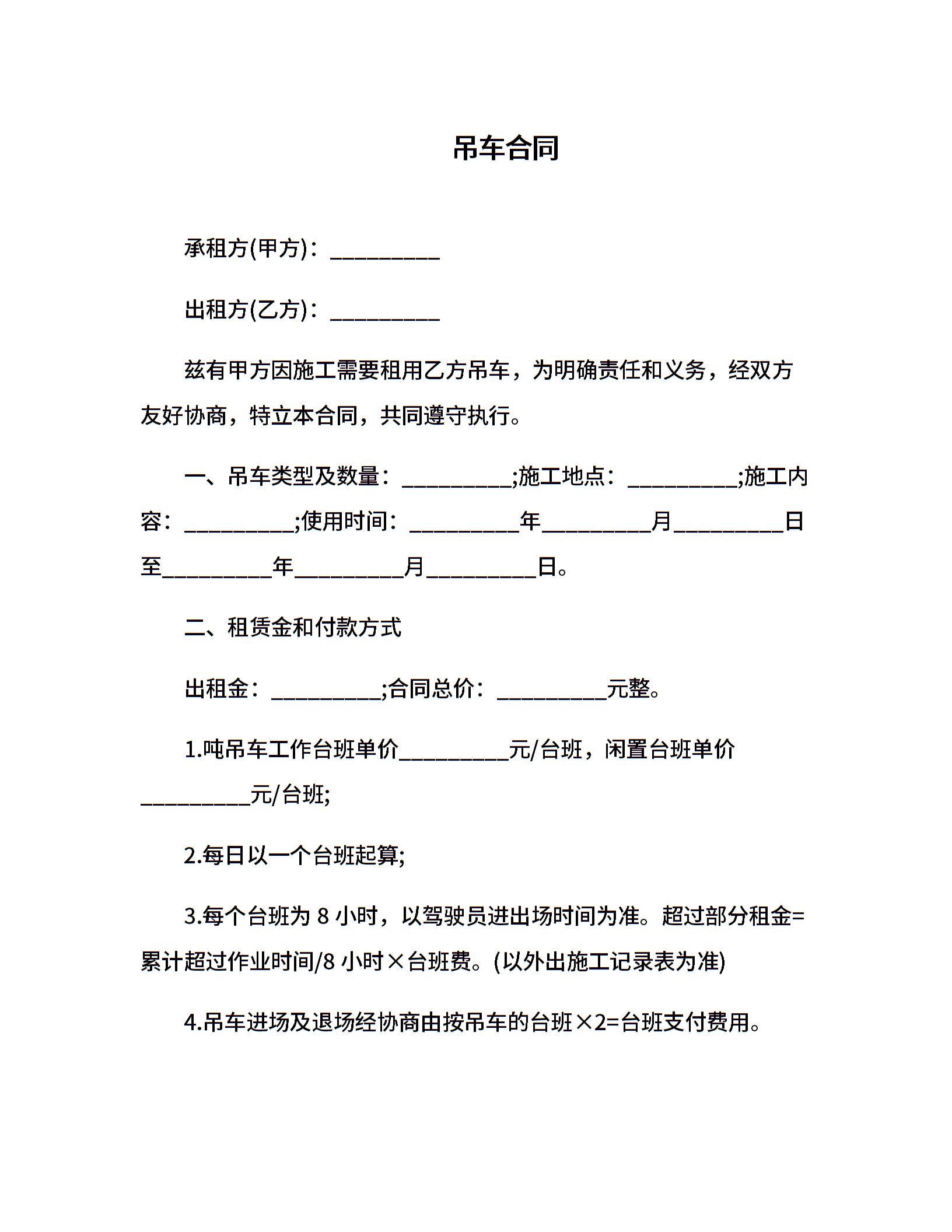 吊车合同

承租方(甲方)：__________

出租方(乙方)：__________

兹有甲方因施工需要租用乙方吊车，为明确责任和义务，经双方友好协商，特立本合同，共同遵守执行。

一、吊车类型及数量：__________;施工地点：__________;施工内容：__________;使用时间：__________年__________月__________日至__________年__________月__________日。

二、租赁金和付款方式

出租金：__________;合同总价：__________元整。

1.吨吊车工作台班单价__________元/台班，闲置台班单价__________元/台班;

2.每日以一个台班起算;

3.每个台班为 8 小时，以驾驶员进出场时间为准。超过部分租金=累计超过作业时间/8 小时×台班费。(以外出施工记录表为准)

4.吊车进场及退场经协商由按吊车的台班×2=台班支付费用。